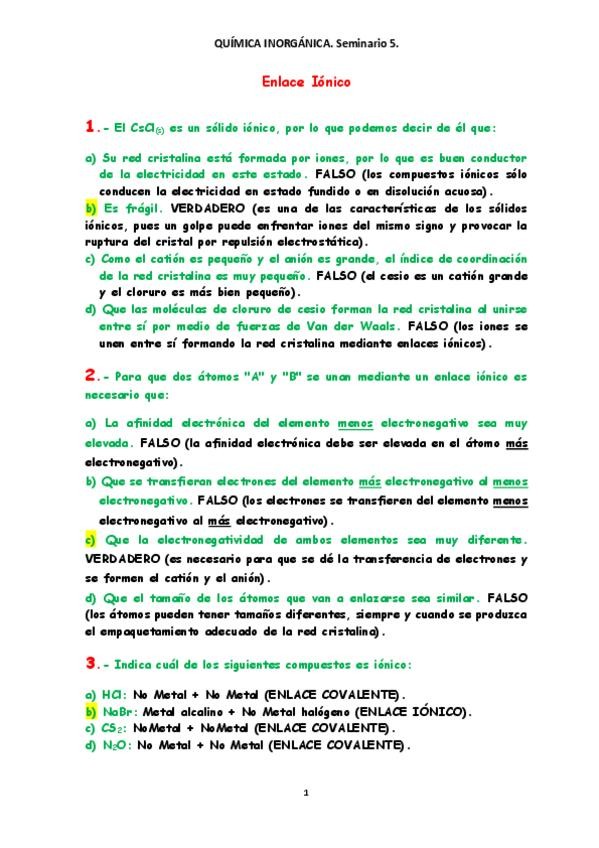 QUÍMICA INORGÁNICA. Seminario 5.

Enlace Iónico

1.- El $CsCl_{(s)}$ es un sólido iónico, por lo que podemos decir de él que:

a) Su red cristalina está formada por iones, por lo que es buen conductor de la electricidad en este estado. FALSO (los compuestos iónicos sólo conducen la electricidad en estado fundido o en disolución acuosa).
b) Es frágil. VERDADERO (es una de las características de los sólidos iónicos, pues un golpe puede enfrentar iones del mismo signo y provocar la ruptura del cristal por repulsión electrostática).
c) Como el catión es pequeño y el anión es grande, el índice de coordinación de la red cristalina es muy pequeño. FALSO (el cesio es un catión grande y el cloruro es más bien pequeño).
d) Que las moléculas de cloruro de cesio forman la red cristalina al unirse entre sí por medio de fuerzas de Van der Waals. FALSO (los iones se unen entre sí formando la red cristalina mediante enlaces iónicos).

2.- Para que dos átomos "A" y "B" se unan mediante un enlace iónico es necesario que:

a) La afinidad electrónica del elemento menos electronegativo sea muy elevada. FALSO (la afinidad electrónica debe ser elevada en el átomo más electronegativo).
b) Que se transfieran electrones del elemento más electronegativo al menos electronegativo. FALSO (los electrones se transfieren del elemento menos electronegativo al más electronegativo).
c) Que la electronegatividad de ambos elementos sea muy diferente. VERDADERO (es necesario para que se dé la transferencia de electrones y se formen el catión y el anión).
d) Que el tamaño de los átomos que van a enlazarse sea similar. FALSO (los átomos pueden tener tamaños diferentes, siempre y cuando se produzca el empaquetamiento adecuado de la red cristalina).

3.- Indica cuál de los siguientes compuestos es iónico:

a) HCl: No Metal + No Metal (ENLACE COVALENTE).
b) NaBr: Metal alcalino + No Metal halógeno (ENLACE IÓNICO).
c) $CS_2$: NoMetal + NoMetal (ENLACE COVALENTE).
d) $N_2O$: No Metal + No Metal (ENLACE COVALENTE).

1